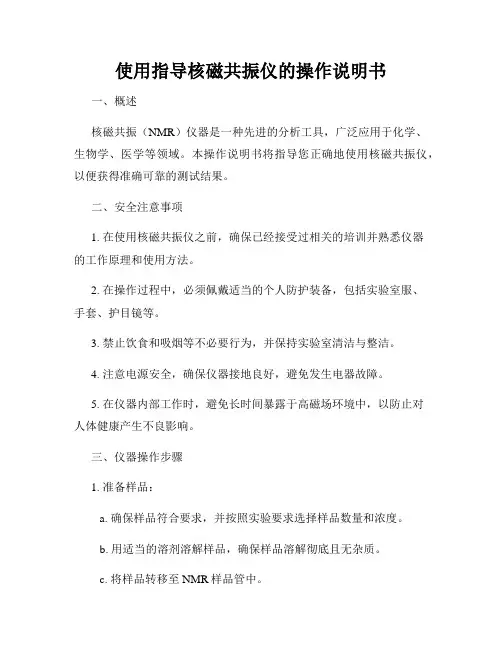 使用指导核磁共振仪的操作说明书

一、概述

核磁共振（NMR）仪器是一种先进的分析工具，广泛应用于化学、生物学、医学等领域。本操作说明书将指导您正确地使用核磁共振仪，以便获得准确可靠的测试结果。

二、安全注意事项

1. 在使用核磁共振仪之前，确保已经接受过相关的培训并熟悉仪器的工作原理和使用方法。

2. 在操作过程中，必须佩戴适当的个人防护装备，包括实验室服、手套、护目镜等。

3. 禁止饮食和吸烟等不必要行为，并保持实验室清洁与整洁。

4. 注意电源安全，确保仪器接地良好，避免发生电器故障。

5. 在仪器内部工作时，避免长时间暴露于高磁场环境中，以防止对人体健康产生不良影响。

三、仪器操作步骤

1. 准备样品：

a. 确保样品符合要求，并按照实验要求选择样品数量和浓度。

b. 用适当的溶剂溶解样品，确保样品溶解彻底且无杂质。

c. 将样品转移至 NMR 样品管中。